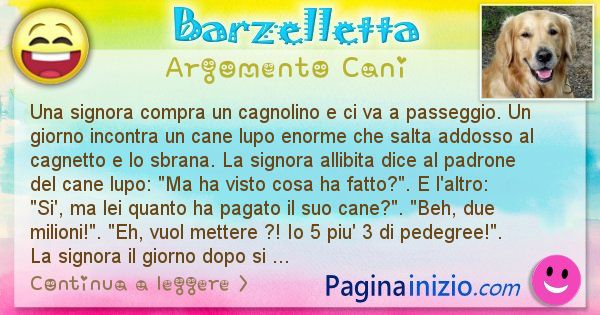 Barzelletta

Argomento Cani

Una signora compra un cagnolino e ci va a passeggio. Un giorno incontra un cane lupo enorme che salta addosso al cagnetto e lo sbrana. La signora allibita dice al padrone del cane lupo: "Ma ha visto cosa ha fatto?". E l'altro: "Si', ma lei quanto ha pagato il suo cane?". "Beh, due milioni!". "Eh, vuol mettere ?! Io 5 piu' 3 di pedegree!". La signora il giorno dopo si ...

Continua a leggere >

Paginainizio.com